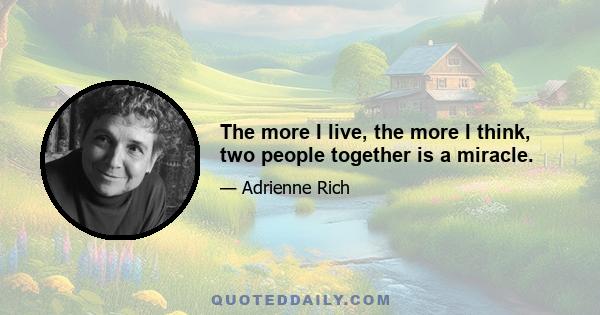 The more I live, the more I think, two people together is a miracle.

— Adrienne Rich

QUOTEDDAILY.COM